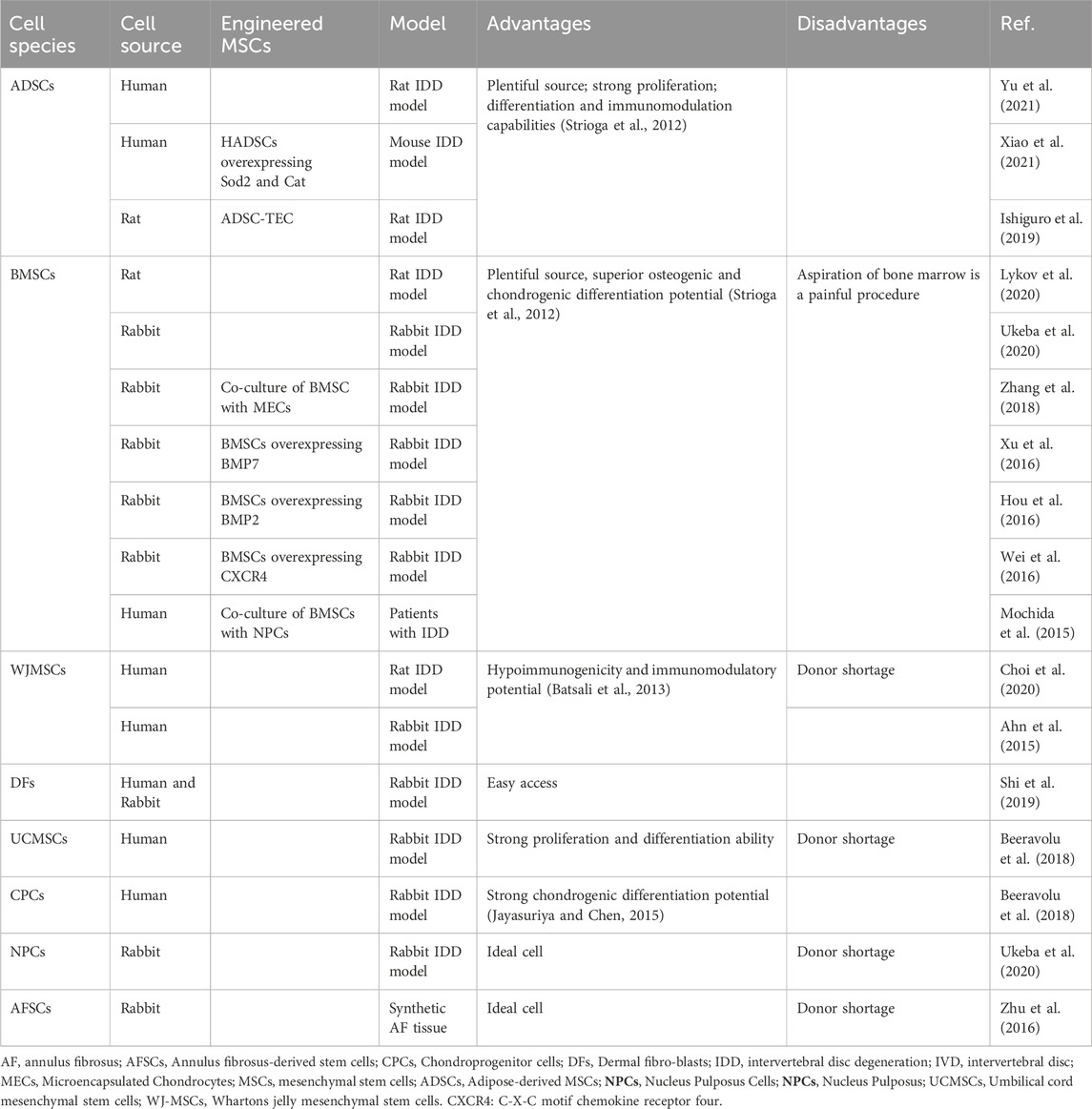 | Cell species | Cell source | Engineered MSCs | Model | Advantages | Disadvantages | Ref. |
|---|---|---|---|---|---|---|
| ADSCs | Human | | Rat IDD model | Plentiful source; strong proliferation; differentiation and immunomodulation capabilities (Strioga et al., 2012) | | Yu et al. (2021) |
| | Human | HADSCs overexpressing Sod2 and Cat | Mouse IDD model | | | Xiao et al. (2021) |
| | Rat | ADSC-TEC | Rat IDD model | | | Ishiguro et al. (2019) |
| BMSCs | Rat | | Rat IDD model | Plentiful source, superior osteogenic and chondrogenic differentiation potential (Strioga et al., 2012) | Aspiration of bone marrow is a painful procedure | Lykov et al. (2020) |
| | Rabbit | | Rabbit IDD model | | | Ukeba et al. (2020) |
| | Rabbit | Co-culture of BMSC with MECs | Rabbit IDD model | | | Zhang et al. (2018) |
| | Rabbit | BMSCs overexpressing BMP7 | Rabbit IDD model | | | Xu et al. (2016) |
| | Rabbit | BMSCs overexpressing BMP2 | Rabbit IDD model | | | Hou et al. (2016) |
| | Rabbit | BMSCs overexpressing CXCR4 | Rabbit IDD model | | | Wei et al. (2016) |
| | Human | Co-culture of BMSCs with NPCs | Patients with IDD | | | Mochida et al. (2015) |
| WJMSCs | Human | | Rat IDD model | Hypoimmunogenicity and immunomodulatory potential (Batsali et al., 2013) | Donor shortage | Choi et al. (2020) |
| | Human | | Rabbit IDD model | | | Ahn et al. (2015) |
| DFs | Human and Rabbit | | Rabbit IDD model | Easy access | | Shi et al. (2019) |
| UCMSCs | Human | | Rabbit IDD model | Strong proliferation and differentiation ability | Donor shortage | Beeravolu et al. (2018) |
| CPCs | Human | | Rabbit IDD model | Strong chondrogenic differentiation potential (Jayasuriya and Chen, 2015) | | Beeravolu et al. (2018) |
| NPCs | Rabbit | | Rabbit IDD model | Ideal cell | Donor shortage | Ukeba et al. (2020) |
| AFSCs | Rabbit | | Synthetic AF tissue | Ideal cell | Donor shortage | Zhu et al. (2016) |

AF, annulus fibrosus; AFSCs, Annulus fibrosus-derived stem cells; CPCs, Chondroprogenitor cells; DFs, Dermal fibro-blasts; IDD, intervertebral disc degeneration; IVD, intervertebral disc; MECs, Microencapsulated Chondrocytes; MSCs, mesenchymal stem cells; ADSCs, Adipose-derived MSCs; NPCs, Nucleus Pulposus Cells; NPCs, Nucleus Pulposus; UCMSCs, Umbilical cord mesenchymal stem cells; WJ-MSCs, Whartons jelly mesenchymal stem cells. CXCR4: C-X-C motif chemokine receptor four.